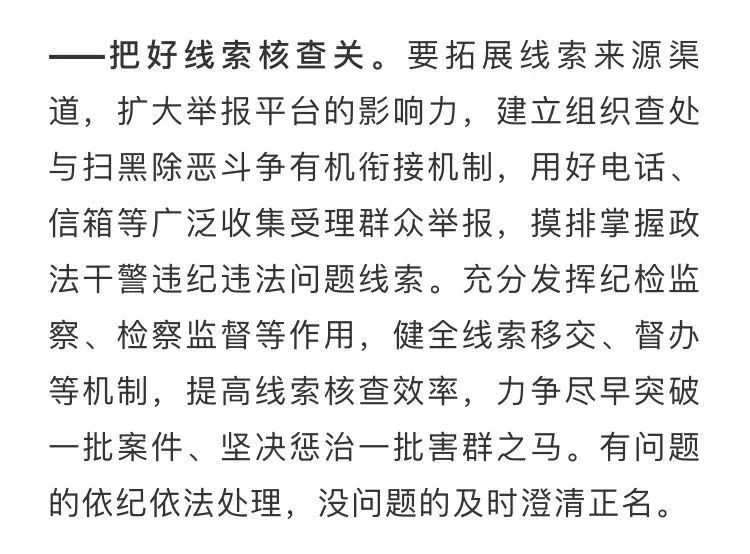 ——把好线索核查关。要拓展线索来源渠道，扩大举报平台的影响力，建立组织查处与扫黑除恶斗争有机衔接机制，用好电话、信箱等广泛收集受理群众举报，摸排掌握政法干警违纪违法问题线索。充分发挥纪检监察、检察监督等作用，健全线索移交、督办等机制，提高线索核查效率，力争尽早突破一批案件、坚决惩治一批害群之马。有问题的依纪依法处理，没问题的及时澄清正名。